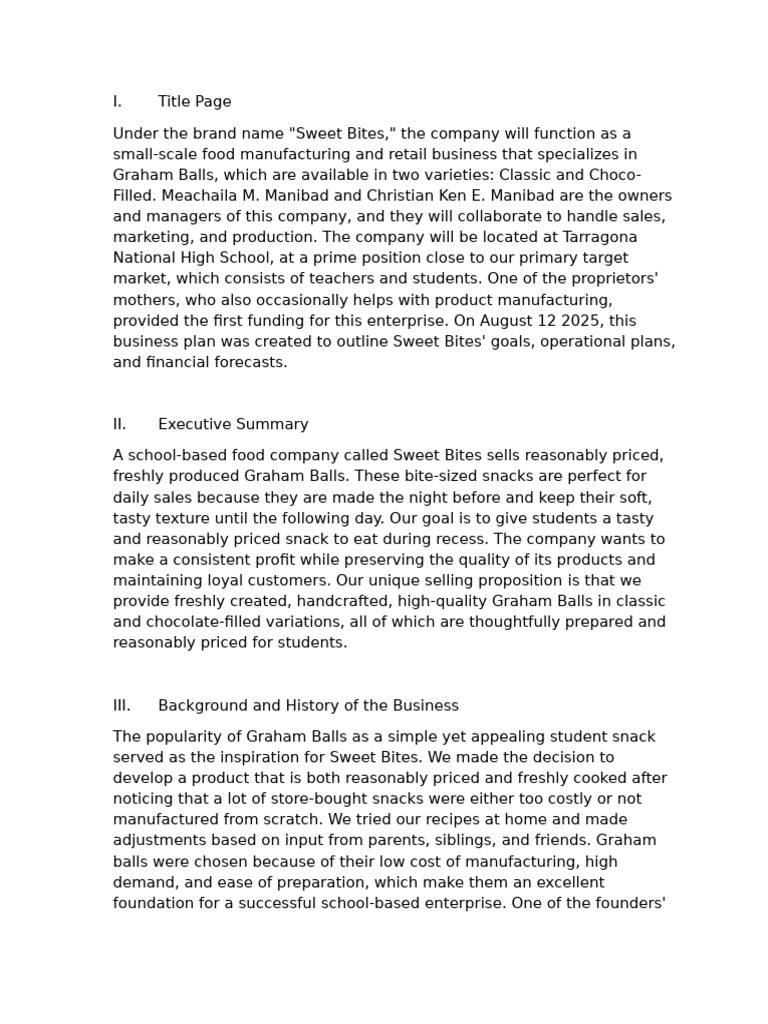 I. Title Page

Under the brand name "Sweet Bites," the company will function as a small-scale food manufacturing and retail business that specializes in Graham Balls, which are available in two varieties: Classic and Choco-Filled. Meachaila M. Manibad and Christian Ken E. Manibad are the owners and managers of this company, and they will collaborate to handle sales, marketing, and production. The company will be located at Tarragona National High School, at a prime position close to our primary target market, which consists of teachers and students. One of the proprietors' mothers, who also occasionally helps with product manufacturing, provided the first funding for this enterprise. On August 12 2025, this business plan was created to outline Sweet Bites' goals, operational plans, and financial forecasts.

II. Executive Summary

A school-based food company called Sweet Bites sells reasonably priced, freshly produced Graham Balls. These bite-sized snacks are perfect for daily sales because they are made the night before and keep their soft, tasty texture until the following day. Our goal is to give students a tasty and reasonably priced snack to eat during recess. The company wants to make a consistent profit while preserving the quality of its products and maintaining loyal customers. Our unique selling proposition is that we provide freshly created, handcrafted, high-quality Graham Balls in classic and chocolate-filled variations, all of which are thoughtfully prepared and reasonably priced for students.

III. Background and History of the Business

The popularity of Graham Balls as a simple yet appealing student snack served as the inspiration for Sweet Bites. We made the decision to develop a product that is both reasonably priced and freshly cooked after noticing that a lot of store-bought snacks were either too costly or not manufactured from scratch. We tried our recipes at home and made adjustments based on input from parents, siblings, and friends. Graham balls were chosen because of their low cost of manufacturing, high demand, and ease of preparation, which make them an excellent foundation for a successful school-based enterprise. One of the founders'